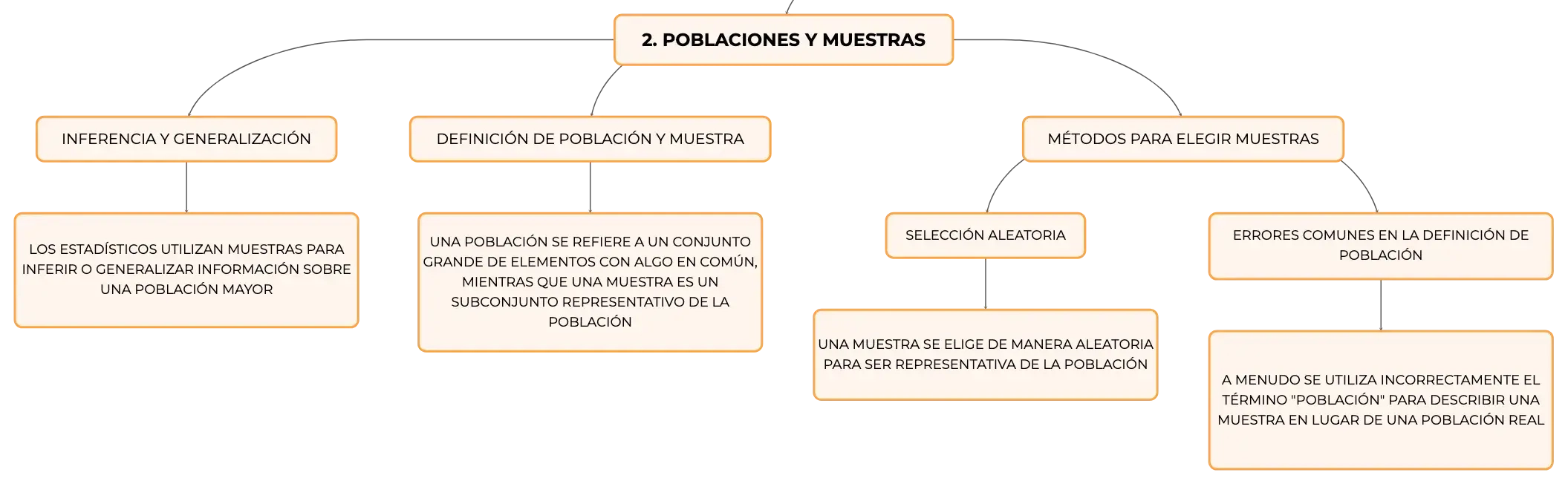 2. POBLACIONES Y MUESTRAS

INFERENCIA Y GENERALIZACIÓN

LOS ESTADÍSTICOS UTILIZAN MUESTRAS PARA INFERIR O GENERALIZAR INFORMACIÓN SOBRE UNA POBLACIÓN MAYOR

DEFINICIÓN DE POBLACIÓN Y MUESTRA

UNA POBLACIÓN SE REFIERE A UN CONJUNTO GRANDE DE ELEMENTOS CON ALGO EN COMÚN, MIENTRAS QUE UNA MUESTRA ES UN SUBCONJUNTO REPRESENTATIVO DE LA POBLACIÓN

MÉTODOS PARA ELEGIR MUESTRAS

SELECCIÓN ALEATORIA

UNA MUESTRA SE ELIGE DE MANERA ALEATORIA PARA SER REPRESENTATIVA DE LA POBLACIÓN

ERRORES COMUNES EN LA DEFINICIÓN DE POBLACIÓN

A MENUDO SE UTILIZA INCORRECTAMENTE EL TÉRMINO "POBLACIÓN" PARA DESCRIBIR UNA MUESTRA EN LUGAR DE UNA POBLACIÓN REAL